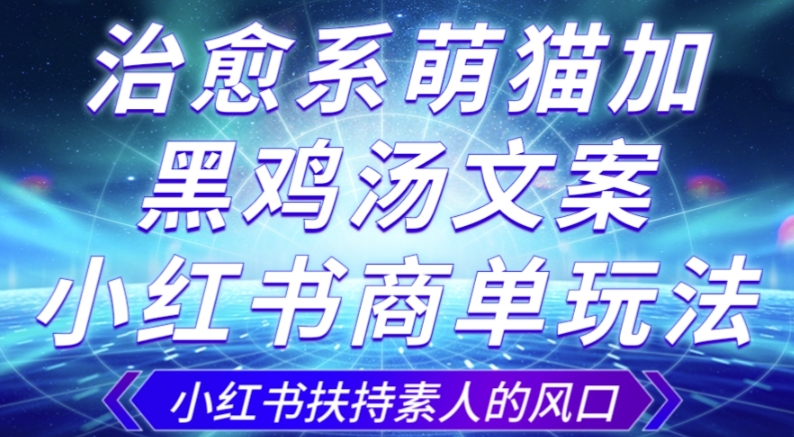 治愈系萌猫加
黑鸡汤文案
小红书商单玩法

小红书扶持素人的风口